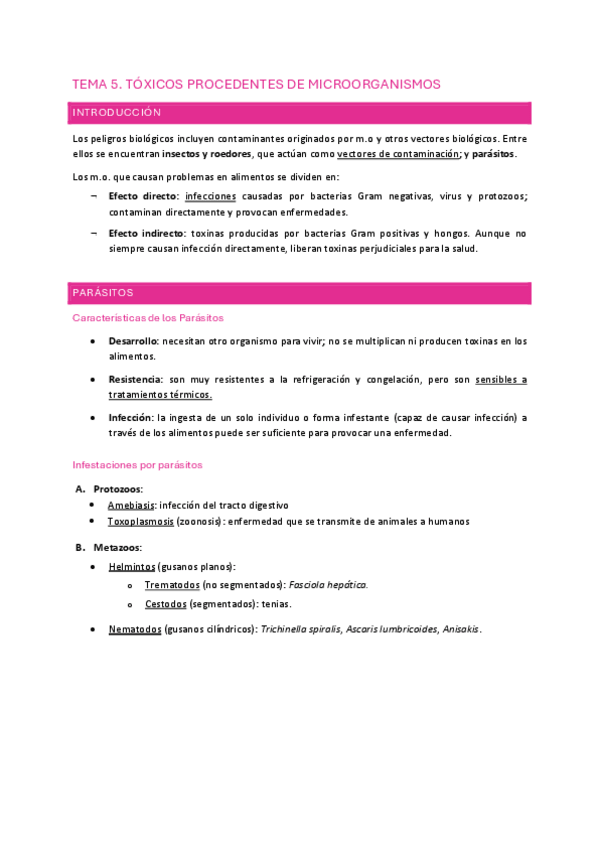 TEMA 5. TÓXICOS PROCEDENTES DE MICROORGANISMOS

INTRODUCCIÓN

Los peligros biológicos incluyen contaminantes originados por m.o y otros vectores biológicos. Entre ellos se encuentran insectos y roedores, que actúan como vectores de contaminación; y parásitos.

Los m.o. que causan problemas en alimentos se dividen en:

– Efecto directo: infecciones causadas por bacterias Gram negativas, virus y protozoos; contaminan directamente y provocan enfermedades.

– Efecto indirecto: toxinas producidas por bacterias Gram positivas y hongos. Aunque no siempre causan infección directamente, liberan toxinas perjudiciales para la salud.

PARÁSITOS

Características de los Parásitos

• Desarrollo: necesitan otro organismo para vivir; no se multiplican ni producen toxinas en los alimentos.

• Resistencia: son muy resistentes a la refrigeración y congelación, pero son sensibles a tratamientos térmicos.

• Infección: la ingesta de un solo individuo o forma infestante (capaz de causar infección) a través de los alimentos puede ser suficiente para provocar una enfermedad.

Infestaciones por parásitos

A. Protozoos:
• Amebiasis: infección del tracto digestivo
• Toxoplasmosis (zoonosis): enfermedad que se transmite de animales a humanos

B. Metazoos:
• Helmintos (gusanos planos):
o Trematodos (no segmentados): Fasciola hepática.
o Cestodos (segmentados): tenias.

• Nematodos (gusanos cilíndricos): Trichinella spiralis, Ascaris lumbricoides, Anisakis.